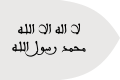 لا اله الا الله
محمد رسول الله